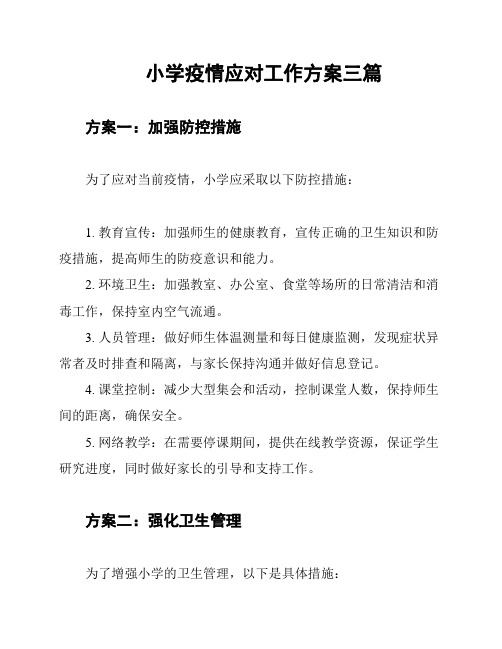 小学疫情应对工作方案三篇

方案一：加强防控措施

为了应对当前疫情，小学应采取以下防控措施：

1. 教育宣传：加强师生的健康教育，宣传正确的卫生知识和防疫措施，提高师生的防疫意识和能力。

2. 环境卫生：加强教室、办公室、食堂等场所的日常清洁和消毒工作，保持室内空气流通。

3. 人员管理：做好师生体温测量和每日健康监测，发现症状异常者及时排查和隔离，与家长保持沟通并做好信息登记。

4. 课堂控制：减少大型集会和活动，控制课堂人数，保持师生间的距离，确保安全。

5. 网络教学：在需要停课期间，提供在线教学资源，保证学生研究进度，同时做好家长的引导和支持工作。

方案二：强化卫生管理

为了增强小学的卫生管理，以下是具体措施：